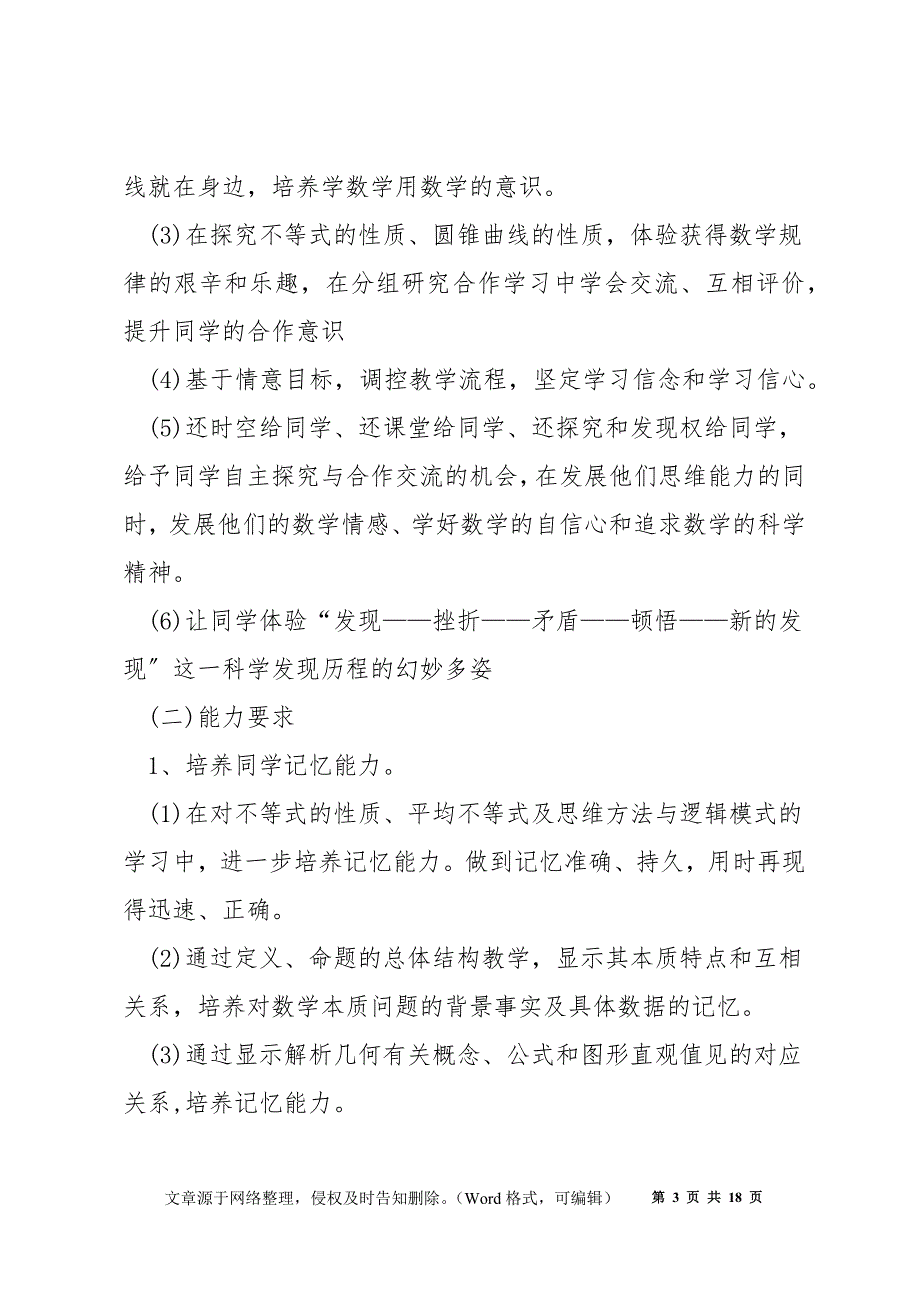 线就在身边，培养学数学用数学的意识。

(3)在探究不等式的性质、圆锥曲线的性质，体验获得数学规律的艰辛和乐趣，在分组研究合作学习中学会交流、互相评价，提升同学的合作意识

(4)基于情意目标，调控教学流程，坚定学习信念和学习信心。

(5)还时空给同学、还课堂给同学、还探究和发现权给同学，给予同学自主探究与合作交流的机会，在发展他们思维能力的同时，发展他们的数学情感、学好数学的自信心和追求数学的科学精神。

(6)让同学体验“发现——挫折——矛盾——顿悟——新的发现”这一科学发现历程的幻妙多姿

(二)能力要求

1、培养同学记忆能力。

(1)在对不等式的性质、平均不等式及思维方法与逻辑模式的学习中，进一步培养记忆能力。做到记忆准确、持久，用时再现得迅速、正确。

(2)通过定义、命题的总体结构教学，显示其本质特点和互相关系，培养对数学本质问题的背景事实及具体数据的记忆。

(3)通过显示解析几何有关概念、公式和图形直观值见的对应关系,培养记忆能力。

文章源于网络整理，侵权及时告知删除。（Word 格式，可编辑）　第 3 页 共 18 页